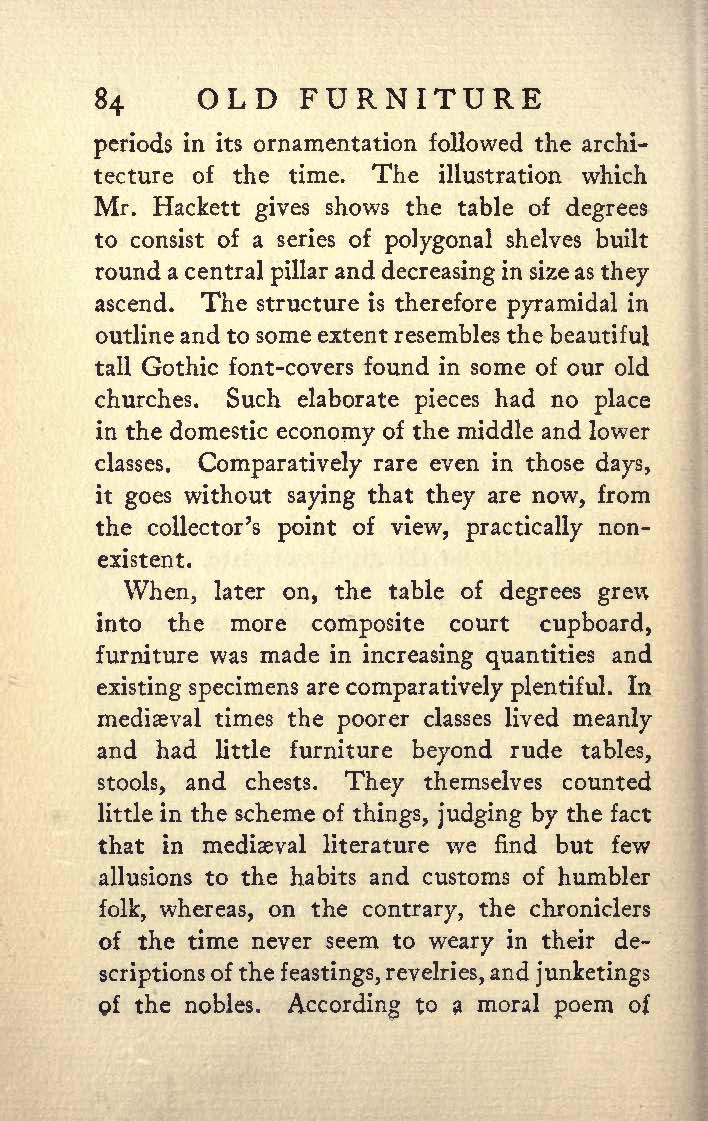 84 OLD FURNITURE

periods in its ornamentation followed the architecture of the time. The illustration which Mr. Hackett gives shows the table of degrees to consist of a series of polygonal shelves built round a central pillar and decreasing in size as they ascend. The structure is therefore pyramidal in outline and to some extent resembles the beautiful tall Gothic font-covers found in some of our old churches. Such elaborate pieces had no place in the domestic economy of the middle and lower classes. Comparatively rare even in those days, it goes without saying that they are now, from the collector's point of view, practically non-existent.

When, later on, the table of degrees grew into the more composite court cupboard, furniture was made in increasing quantities and existing specimens are comparatively plentiful. In mediæval times the poorer classes lived meanly and had little furniture beyond rude tables, stools, and chests. They themselves counted little in the scheme of things, judging by the fact that in mediæval literature we find but few allusions to the habits and customs of humbler folk, whereas, on the contrary, the chroniclers of the time never seem to weary in their descriptions of the feastings, revelries, and junketings of the nobles. According to a moral poem of